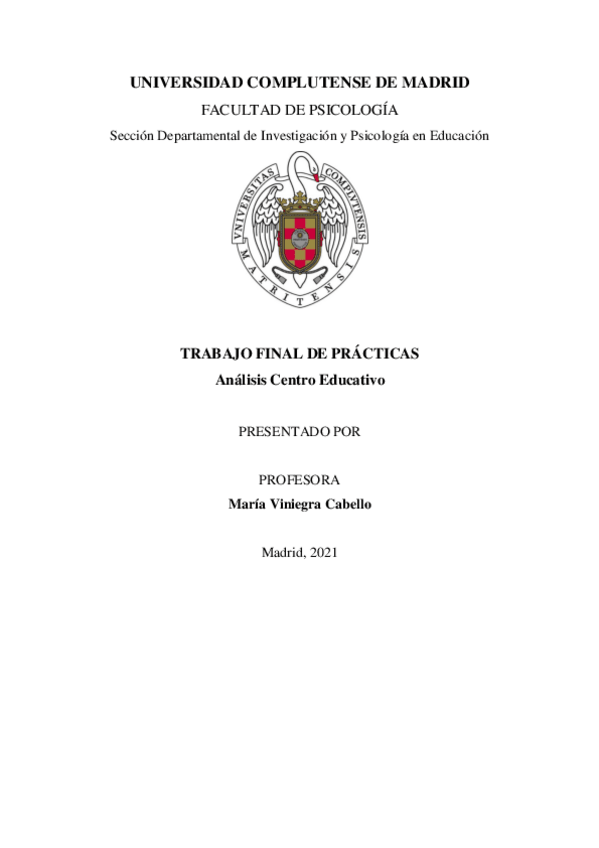 UNIVERSIDAD COMPLUTENSE DE MADRID

FACULTAD DE PSICOLOGÍA

Sección Departamental de Investigación y Psicología en Educación

VNIVERSITAS COMPLVTENSIS MATRITENSIS

TRABAJO FINAL DE PRÁCTICAS

Análisis Centro Educativo

PRESENTADO POR

PROFESORA

María Viniegra Cabello

Madrid, 2021